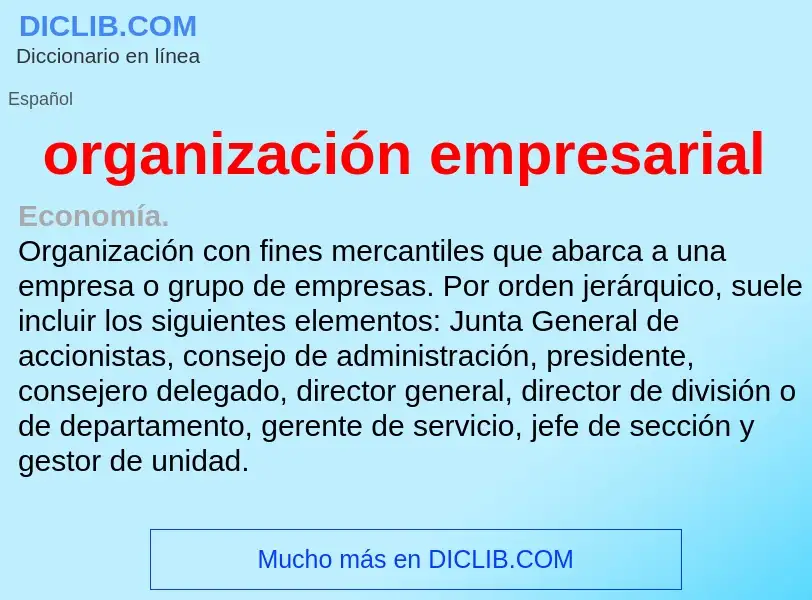 DICLIB.COM
Diccionario en línea

Español

organización empresarial

Economía.
Organización con fines mercantiles que abarca a una empresa o grupo de empresas. Por orden jerárquico, suele incluir los siguientes elementos: Junta General de accionistas, consejo de administración, presidente, consejero delegado, director general, director de división o de departamento, gerente de servicio, jefe de sección y gestor de unidad.

Mucho más en DICLIB.COM